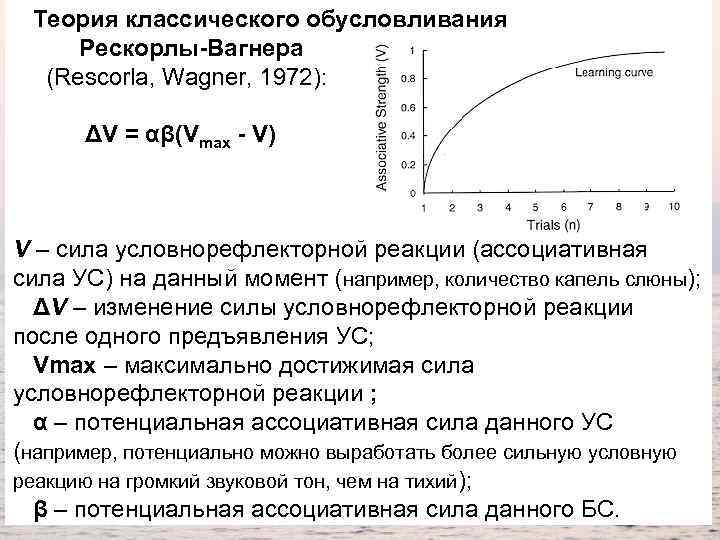 Теория классического обусловливания Рескорлы-Вагнера (Rescorla, Wagner, 1972):

$\Delta V = \alpha\beta(V_{max} - V)$

Associative Strength (V)
1
0.8
0.6
0.4
0.2
0
Learning curve
1 2 3 4 5 6 7 8 9 10
Trials (n)

V – сила условнорефлекторной реакции (ассоциативная сила УС) на данный момент (например, количество капель слюны);

ΔV – изменение силы условнорефлекторной реакции после одного предъявления УС;

Vmax – максимально достижимая сила условнорефлекторной реакции ;

α – потенциальная ассоциативная сила данного УС (например, потенциально можно выработать более сильную условную реакцию на громкий звуковой тон, чем на тихий);

β – потенциальная ассоциативная сила данного БС.